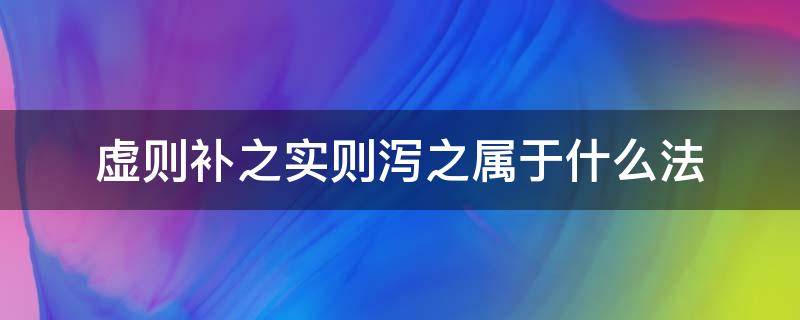 虚则补之实则泻之属于什么法